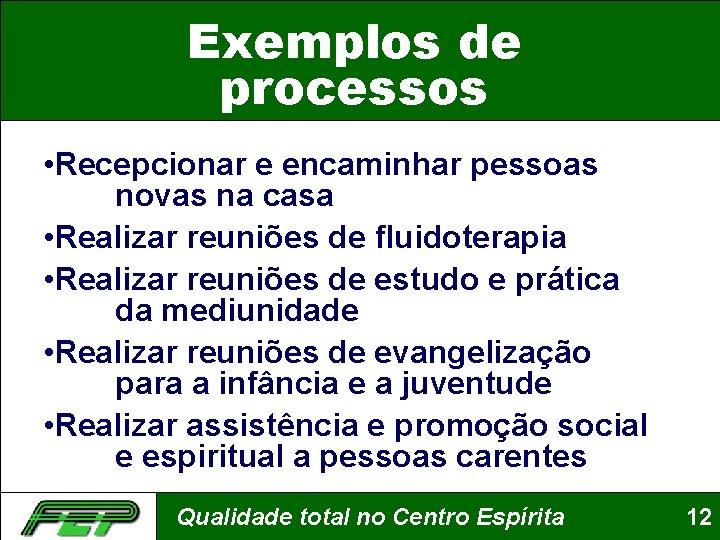 Exemplos de processos

•Recepcionar e encaminhar pessoas novas na casa

•Realizar reuniões de fluidoterapia

•Realizar reuniões de estudo e prática da mediunidade

•Realizar reuniões de evangelização para a infância e a juventude

•Realizar assistência e promoção social e espiritual a pessoas carentes

FEP

Qualidade total no Centro Espírita

12